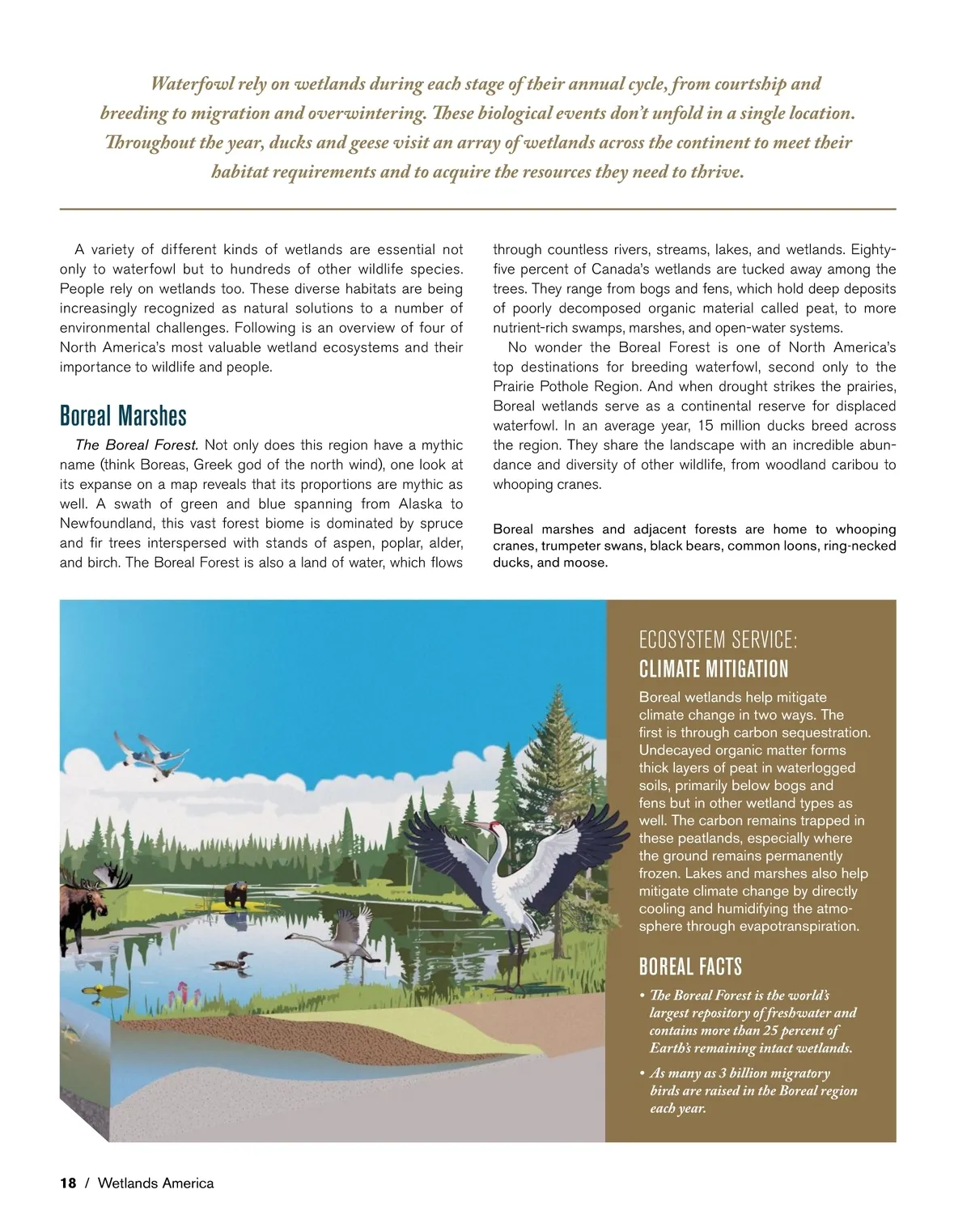 Waterfowl rely on wetlands during each stage of their annual cycle, from courtship and breeding to migration and overwintering. These biological events don't unfold in a single location. Throughout the year, ducks and geese visit an array of wetlands across the continent to meet their habitat requirements and to acquire the resources they need to thrive.

A variety of different kinds of wetlands are essential not only to waterfowl but to hundreds of other wildlife species. People rely on wetlands too. These diverse habitats are being increasingly recognized as natural solutions to a number of environmental challenges. Following is an overview of four of North America's most valuable wetland ecosystems and their importance to wildlife and people.

Boreal Marshes

The Boreal Forest. Not only does this region have a mythic name (think Boreas, Greek god of the north wind), one look at its expanse on a map reveals that its proportions are mythic as well. A swath of green and blue spanning from Alaska to Newfoundland, this vast forest biome is dominated by spruce and fir trees interspersed with stands of aspen, poplar, alder, and birch. The Boreal Forest is also a land of water, which flows through countless rivers, streams, lakes, and wetlands. Eighty-five percent of Canada's wetlands are tucked away among the trees. They range from bogs and fens, which hold deep deposits of poorly decomposed organic material called peat, to more nutrient-rich swamps, marshes, and open-water systems.

No wonder the Boreal Forest is one of North America's top destinations for breeding waterfowl, second only to the Prairie Pothole Region. And when drought strikes the prairies, Boreal wetlands serve as a continental reserve for displaced waterfowl. In an average year, 15 million ducks breed across the region. They share the landscape with an incredible abundance and diversity of other wildlife, from woodland caribou to whooping cranes.

Boreal marshes and adjacent forests are home to whooping cranes, trumpeter swans, black bears, common loons, ring-necked ducks, and moose.

ECOSYSTEM SERVICE:
CLIMATE MITIGATION

Boreal wetlands help mitigate climate change in two ways. The first is through carbon sequestration. Undecayed organic matter forms thick layers of peat in waterlogged soils, primarily below bogs and fens but in other wetland types as well. The carbon remains trapped in these peatlands, especially where the ground remains permanently frozen. Lakes and marshes also help mitigate climate change by directly cooling and humidifying the atmosphere through evapotranspiration.

BOREAL FACTS

• The Boreal Forest is the world's largest repository of freshwater and contains more than 25 percent of Earth's remaining intact wetlands.

• As many as 3 billion migratory birds are raised in the Boreal region each year.

18 / Wetlands America